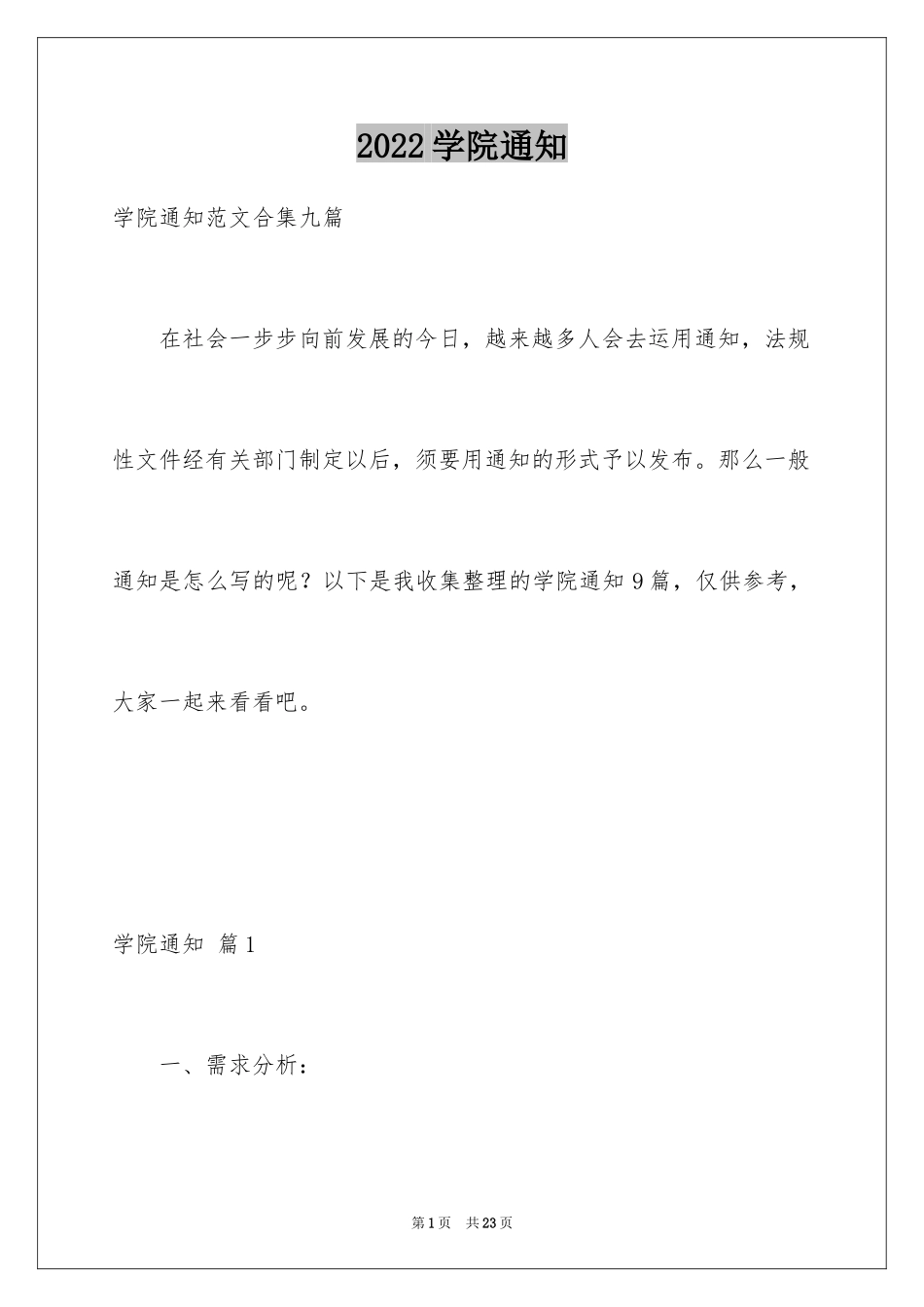 2022 学院通知

学院通知范文合集九篇

在社会一步步向前发展的今日，越来越多人会去运用通知，法规性文件经有关部门制定以后，须要用通知的形式予以发布。那么一般通知是怎么写的呢？以下是我收集整理的学院通知 9 篇，仅供参考，大家一起来看看吧。

学院通知 篇 1

一、需求分析：

第 1 页 共 23 页